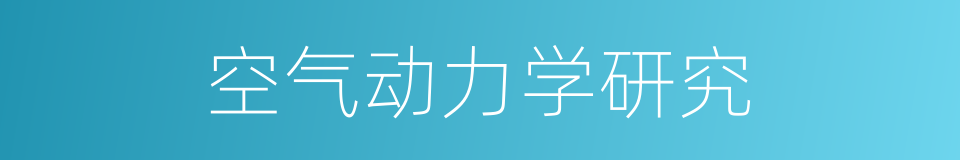 空气动力学研究